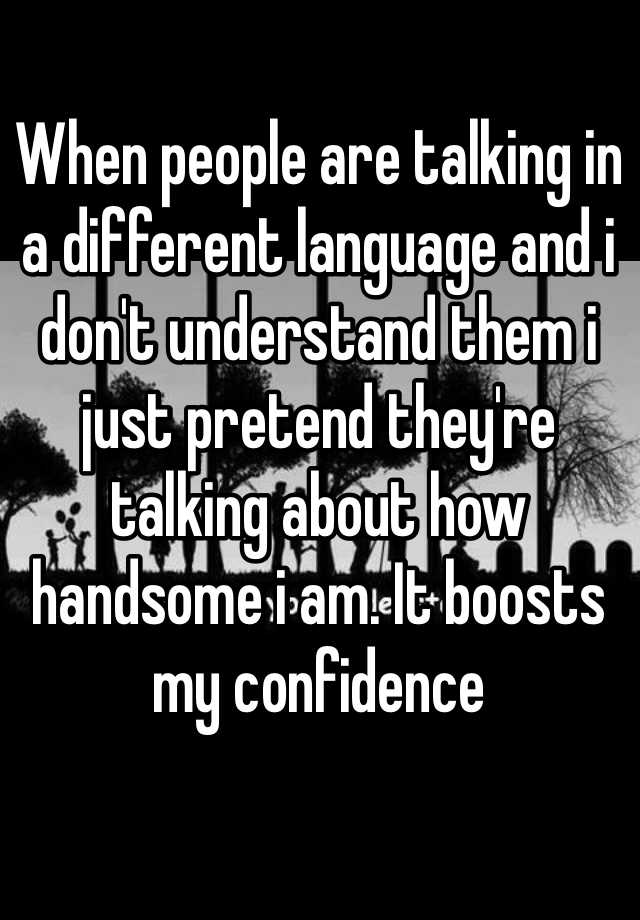 When people are talking in a different language and i don't understand them i just pretend they're talking about how handsome i am. It boosts my confidence